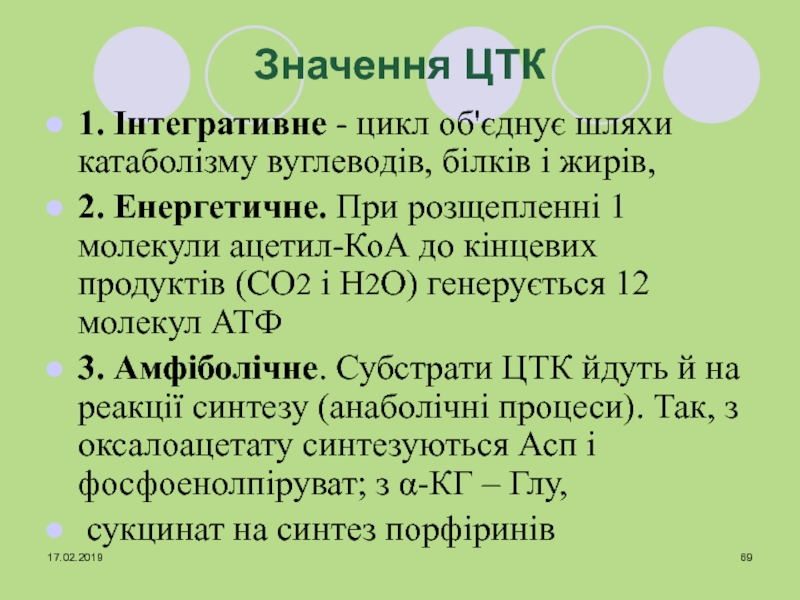 Значення ЦТК

• 1. Інтегративне - цикл об'єднує шляхи катаболізму вуглеводів, білків і жирів,

• 2. Енергетичне. При розщепленні 1 молекули ацетил-КоА до кінцевих продуктів ($CO_2$ і $H_2O$) генерується 12 молекул АТФ

• 3. Амфіболічне. Субстрати ЦТК йдуть й на реакції синтезу (анаболічні процеси). Так, з оксалоацетату синтезуються Асп і фосфоенолпіруват; з α-КГ – Глу,

• сукцинат на синтез порфіринів

17.02.2019

69